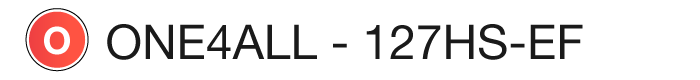 O ONE4ALL - 127HS-EF